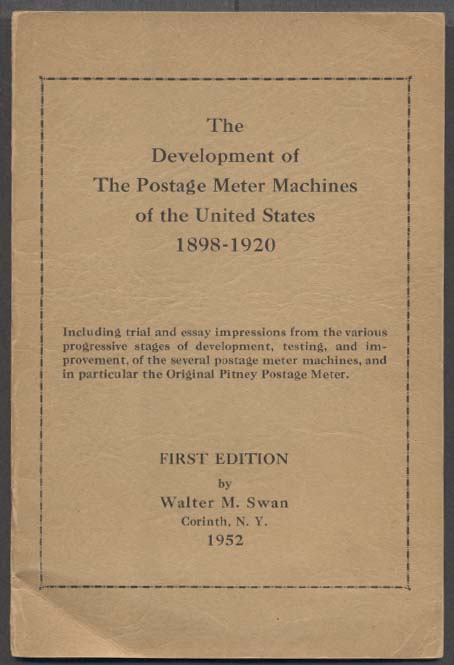 The
Development of
The Postage Meter Machines
of the United States
1898-1920

Including trial and essay impressions from the various progressive stages of development, testing, and improvement, of the several postage meter machines, and in particular the Original Pitney Postage Meter.

FIRST EDITION
by
Walter M. Swan
Corinth, N. Y.
1952